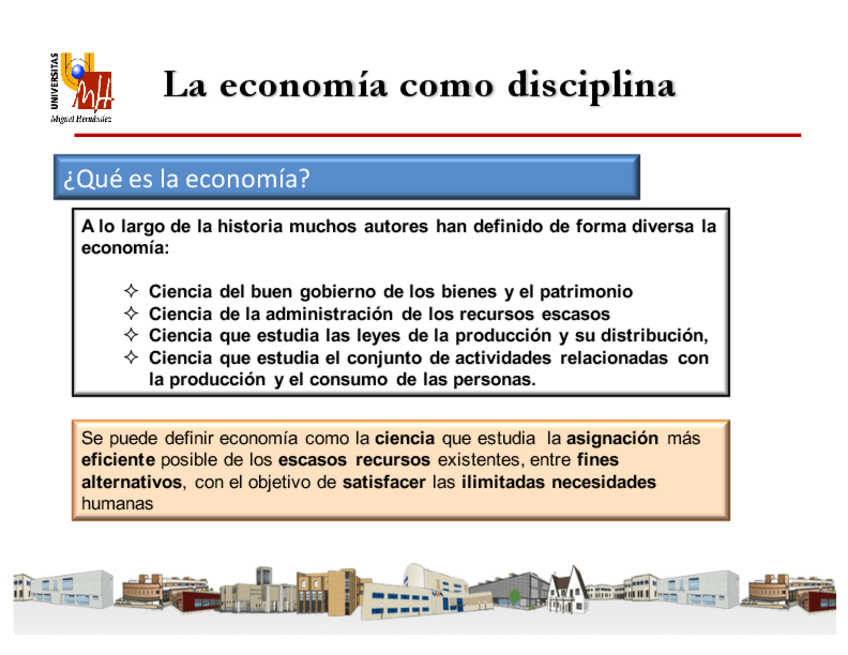 UNIVERSITAS
Miguel Hernández

La economía como disciplina

¿Qué es la economía?

A lo largo de la historia muchos autores han definido de forma diversa la economía:

✧ Ciencia del buen gobierno de los bienes y el patrimonio
✧ Ciencia de la administración de los recursos escasos
✧ Ciencia que estudia las leyes de la producción y su distribución,
✧ Ciencia que estudia el conjunto de actividades relacionadas con la producción y el consumo de las personas.

Se puede definir economía como la ciencia que estudia la asignación más eficiente posible de los escasos recursos existentes, entre fines alternativos, con el objetivo de satisfacer las ilimitadas necesidades humanas